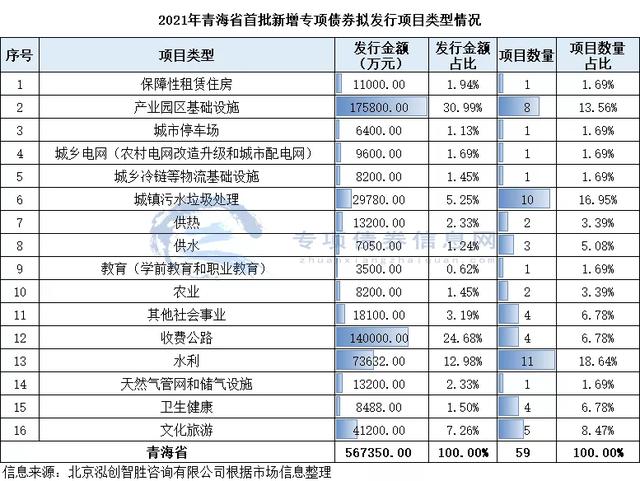 2021年青海省首批新增专项债券拟发行项目类型情况

| 序号 | 项目类型 | 发行金额（万元） | 发行金额占比 | 项目数量 | 项目数量占比 |
|---|---|---|---|---|---|
| 1 | 保障性租赁住房 | 11000.00 | 1.94% | 1 | 1.69% |
| 2 | 产业园区基础设施 | 175800.00 | 30.99% | 8 | 13.56% |
| 3 | 城市停车场 | 6400.00 | 1.13% | 1 | 1.69% |
| 4 | 城乡电网（农村电网改造升级和城市配电网） | 9600.00 | 1.69% | 1 | 1.69% |
| 5 | 城乡冷链等物流基础设施 | 8200.00 | 1.45% | 1 | 1.69% |
| 6 | 城镇污水垃圾处理 | 29780.00 | 5.25% | 10 | 16.95% |
| 7 | 供热 | 13200.00 | 2.33% | 2 | 3.39% |
| 8 | 供水 | 7050.00 | 1.24% | 3 | 5.08% |
| 9 | 教育（学前教育和职业教育） | 3500.00 | 0.62% | 1 | 1.69% |
| 10 | 农业 | 8200.00 | 1.45% | 2 | 3.39% |
| 11 | 其他社会事业 | 18100.00 | 3.19% | 4 | 6.78% |
| 12 | 收费公路 | 140000.00 | 24.68% | 4 | 6.78% |
| 13 | 水利 | 73632.00 | 12.98% | 11 | 18.64% |
| 14 | 天然气管网和储气设施 | 13200.00 | 2.33% | 1 | 1.69% |
| 15 | 卫生健康 | 8488.00 | 1.50% | 4 | 6.78% |
| 16 | 文化旅游 | 41200.00 | 7.26% | 5 | 8.47% |
| | 青海省 | 567350.00 | 100.00% | 59 | 100.00% |

信息来源：北京泓创智胜咨询有限公司根据市场信息整理

专项债券信息网
zhuanxiangzhaiquan.com